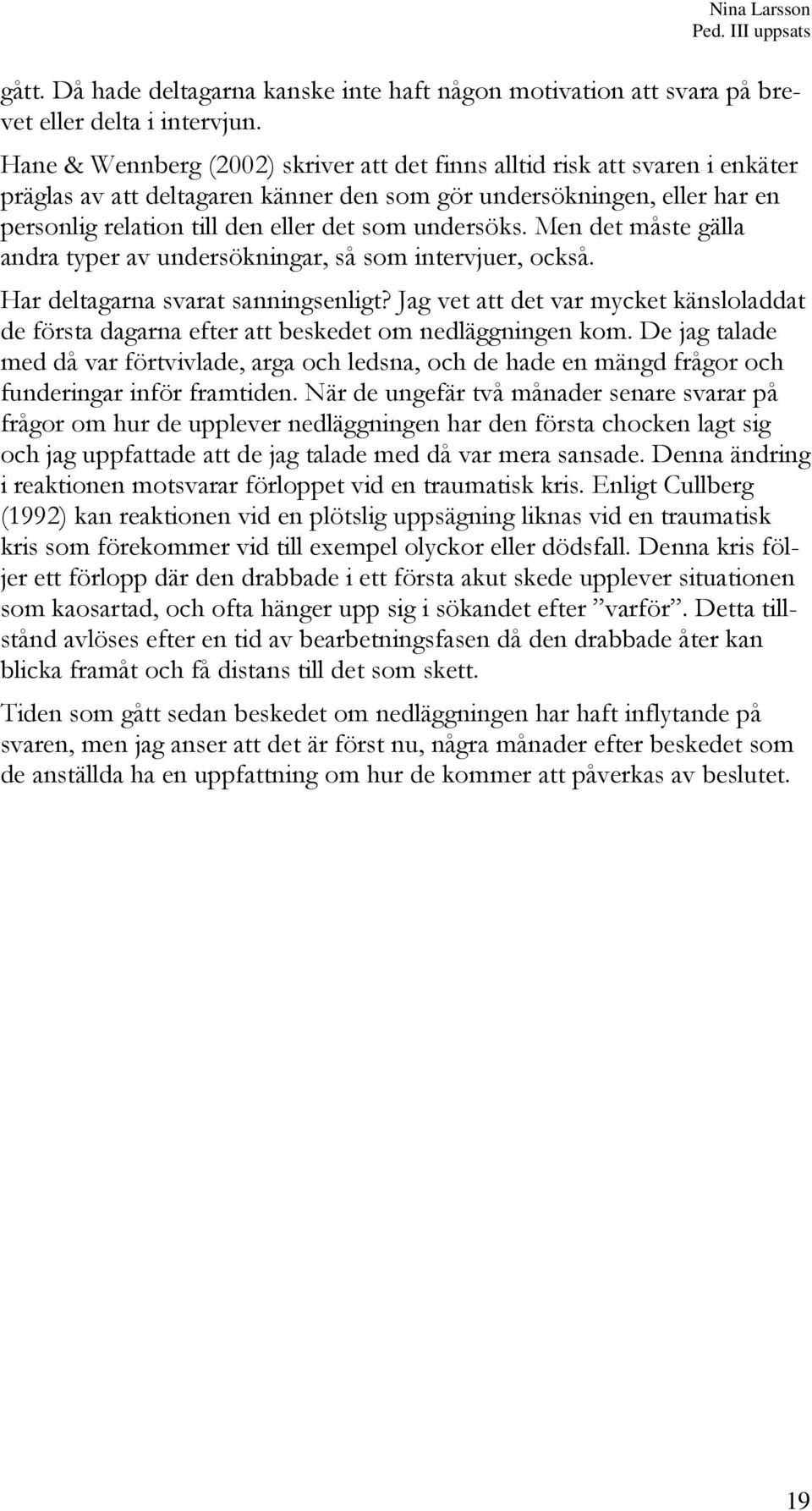 Nina Larsson
Ped. III uppsats

gått. Då hade deltagarna kanske inte haft någon motivation att svara på brevet eller delta i intervjun.

Hane & Wennberg (2002) skriver att det finns alltid risk att svaren i enkäter präglas av att deltagaren känner den som gör undersökningen, eller har en personlig relation till den eller det som undersöks. Men det måste gälla andra typer av undersökningar, så som intervjuer, också.

Har deltagarna svarat sanningsenligt? Jag vet att det var mycket känsloladdat de första dagarna efter att beskedet om nedläggningen kom. De jag talade med då var förtvivlade, arga och ledsna, och de hade en mängd frågor och funderingar inför framtiden. När de ungefär två månader senare svarar på frågor om hur de upplever nedläggningen har den första chocken lagt sig och jag uppfattade att de jag talade med då var mera sansade. Denna ändring i reaktionen motsvarar förloppet vid en traumatisk kris. Enligt Cullberg (1992) kan reaktionen vid en plötslig uppsägning liknas vid en traumatisk kris som förekommer vid till exempel olyckor eller dödsfall. Denna kris följer ett förlopp där den drabbade i ett första akut skede upplever situationen som kaosartad, och ofta hänger upp sig i sökandet efter ”varför”. Detta tillstånd avlöses efter en tid av bearbetningsfasen då den drabbade åter kan blicka framåt och få distans till det som skett.

Tiden som gått sedan beskedet om nedläggningen har haft inflytande på svaren, men jag anser att det är först nu, några månader efter beskedet som de anställda ha en uppfattning om hur de kommer att påverkas av beslutet.

19